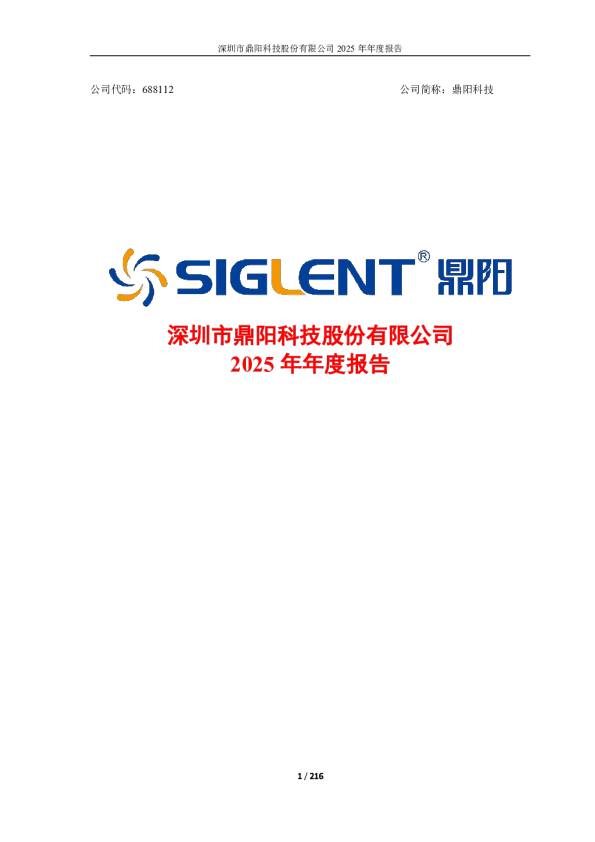 深圳市鼎阳科技股份有限公司 2025 年年度报告

公司代码：688112 公司简称：鼎阳科技

SIGLENT® 鼎阳

深圳市鼎阳科技股份有限公司
2025 年年度报告

1 / 216